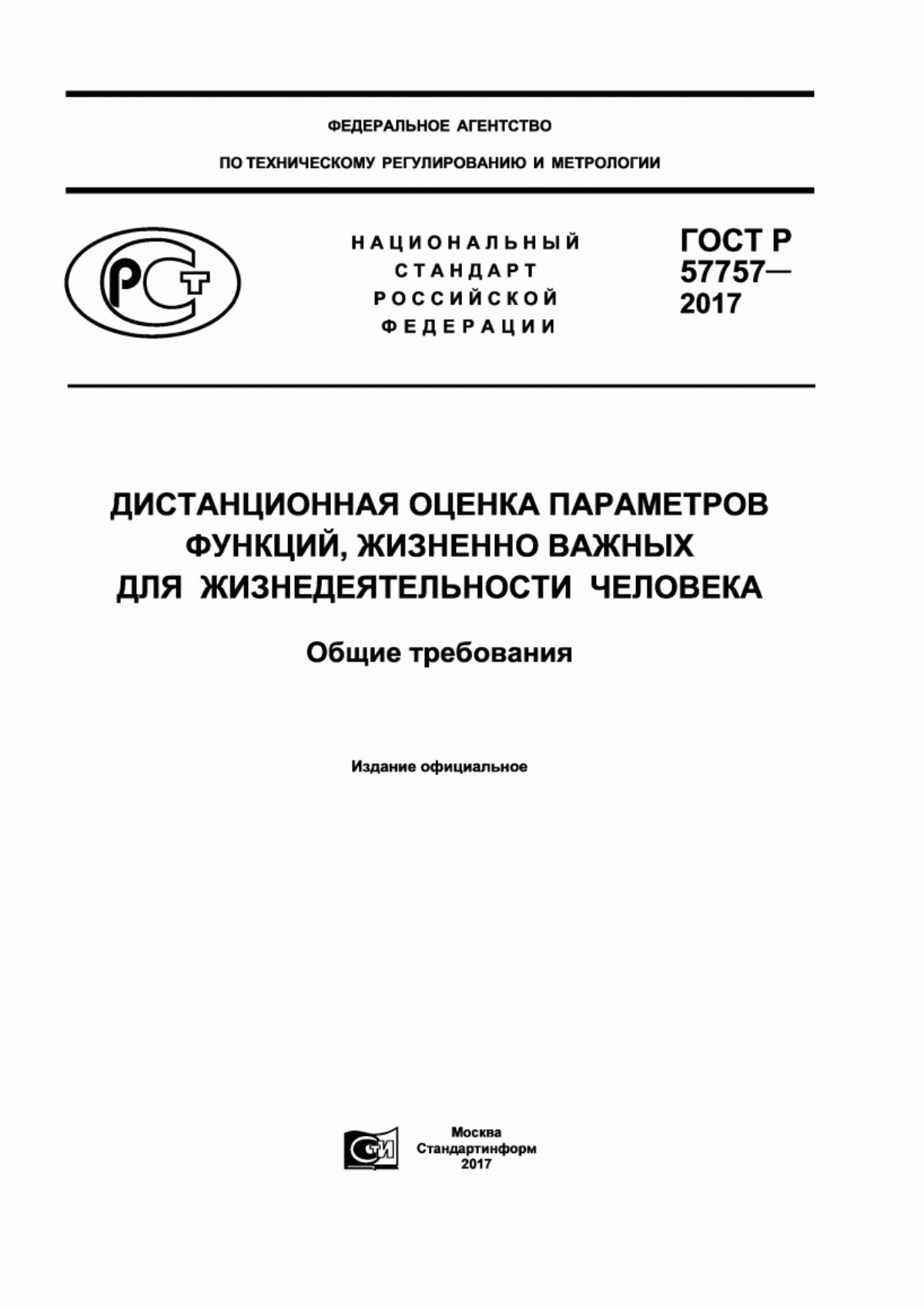 ФЕДЕРАЛЬНОЕ АГЕНТСТВО

ПО ТЕХНИЧЕСКОМУ РЕГУЛИРОВАНИЮ И МЕТРОЛОГИИ

РСТ

НАЦИОНАЛЬНЫЙ СТАНДАРТ РОССИЙСКОЙ ФЕДЕРАЦИИ

ГОСТ Р 57757— 2017

ДИСТАНЦИОННАЯ ОЦЕНКА ПАРАМЕТРОВ ФУНКЦИЙ, ЖИЗНЕННО ВАЖНЫХ ДЛЯ ЖИЗНЕДЕЯТЕЛЬНОСТИ ЧЕЛОВЕКА

Общие требования

Издание официальное

СТИ

Москва
Стандартинформ
2017